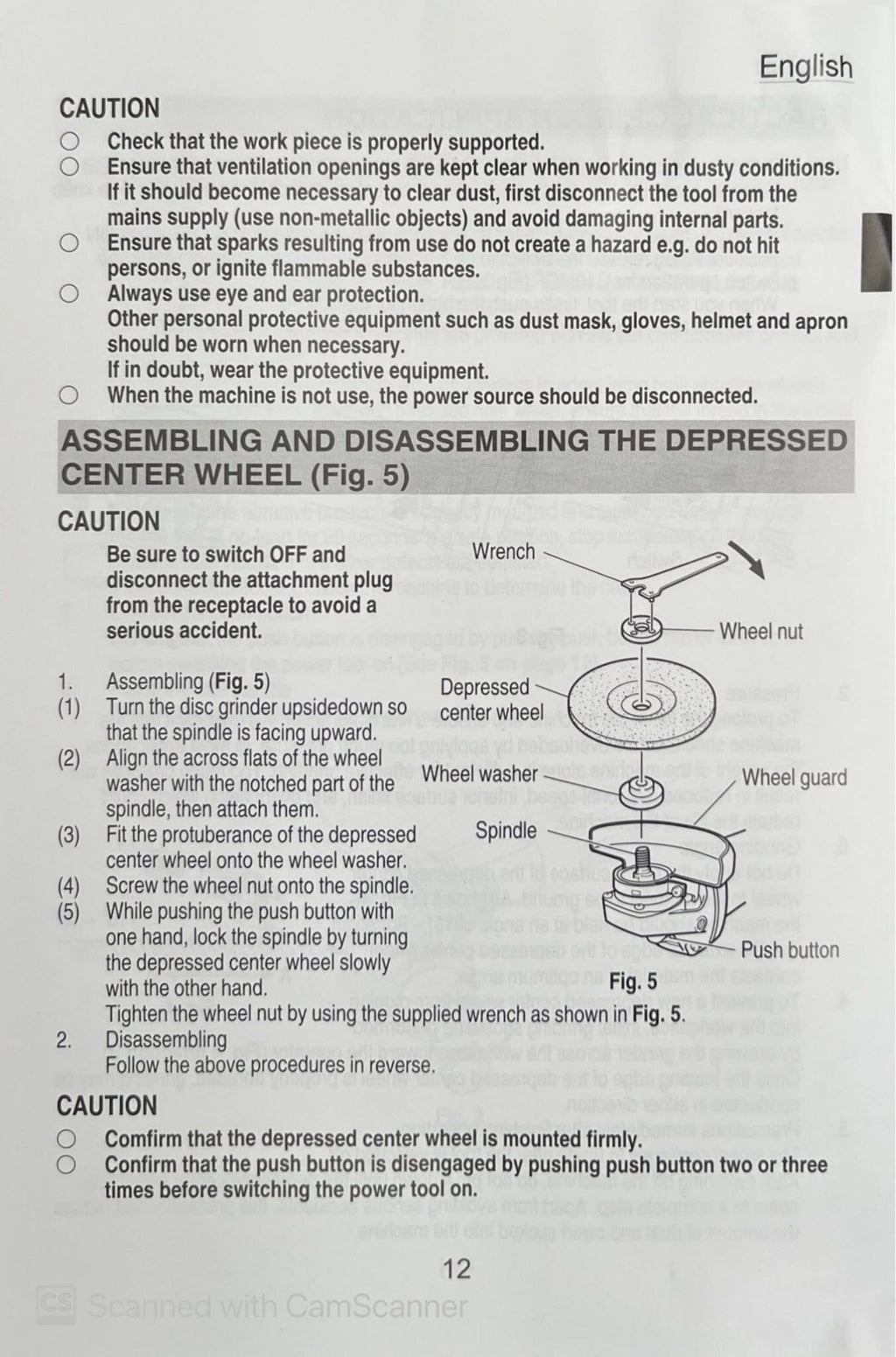 English

CAUTION
○ Check that the work piece is properly supported.
○ Ensure that ventilation openings are kept clear when working in dusty conditions. If it should become necessary to clear dust, first disconnect the tool from the mains supply (use non-metallic objects) and avoid damaging internal parts.
○ Ensure that sparks resulting from use do not create a hazard e.g. do not hit persons, or ignite flammable substances.
○ Always use eye and ear protection. Other personal protective equipment such as dust mask, gloves, helmet and apron should be worn when necessary. If in doubt, wear the protective equipment.
○ When the machine is not use, the power source should be disconnected.

ASSEMBLING AND DISASSEMBLING THE DEPRESSED CENTER WHEEL (Fig. 5)

CAUTION
Be sure to switch OFF and disconnect the attachment plug from the receptacle to avoid a serious accident.

1. Assembling (Fig. 5)
(1) Turn the disc grinder upsidedown so that the spindle is facing upward.
(2) Align the across flats of the wheel washer with the notched part of the spindle, then attach them.
(3) Fit the protuberance of the depressed center wheel onto the wheel washer.
(4) Screw the wheel nut onto the spindle.
(5) While pushing the push button with one hand, lock the spindle by turning the depressed center wheel slowly with the other hand.
Tighten the wheel nut by using the supplied wrench as shown in Fig. 5.
2. Disassembling
Follow the above procedures in reverse.

Wrench
Wheel nut
Depressed center wheel
Wheel washer
Wheel guard
Spindle
Push button
Fig. 5

CAUTION
○ Comfirm that the depressed center wheel is mounted firmly.
○ Confirm that the push button is disengaged by pushing push button two or three times before switching the power tool on.

12

CS Scanned with CamScanner